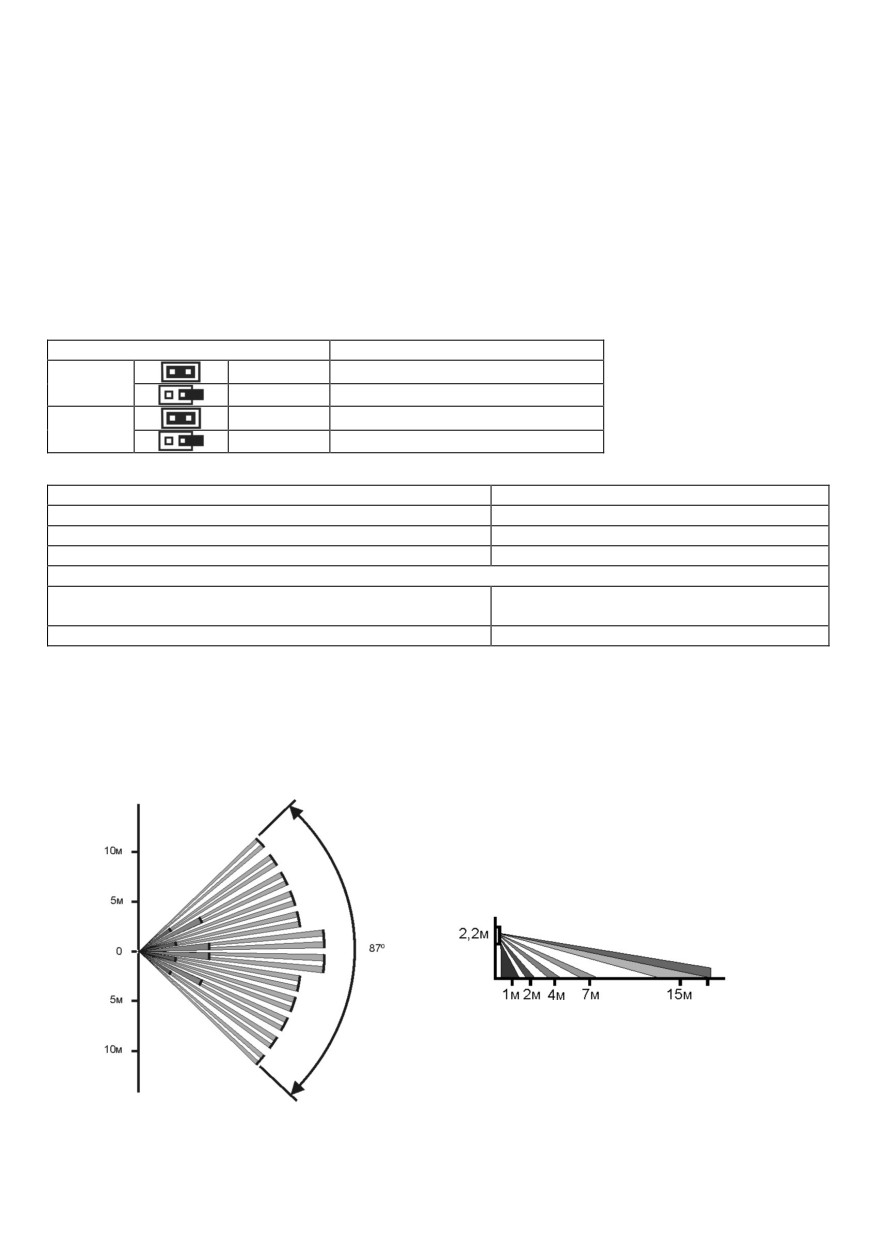 10м

5м

0

5м

10м

87º

2,2м

1м 2м 4м 7м 15м